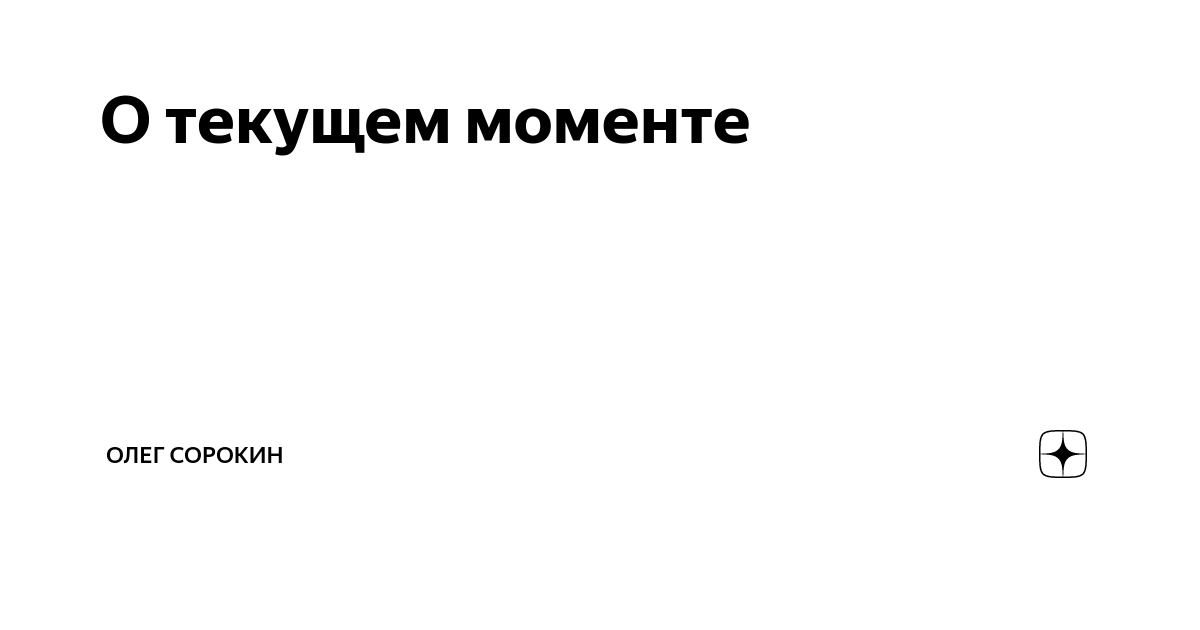 О текущем моменте

ОЛЕГ СОРОКИН